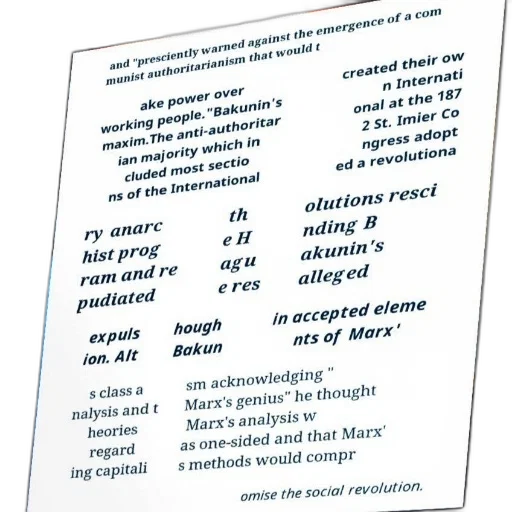 and "presciently warned against the emergence of a com munist authoritarianism that would t

ake power over working people."Bakunin's maxim.The anti-authoritar ian majority which in cluded most sectio ns of the International

created their ow n Internati onal at the 187 2 St. Imier Co ngress adopt ed a revolutiona

ry anarc hist prog ram and re pudiated

th e H agu e res

olutions resci nding B akunin's alleged

expuls ion. Alt

hough Bakun

in accepted eleme nts of Marx'

s class a nalysis and t heories regard ing capitali

sm acknowledging " Marx's genius" he thought Marx's analysis w as one-sided and that Marx' s methods would compr

omise the social revolution.